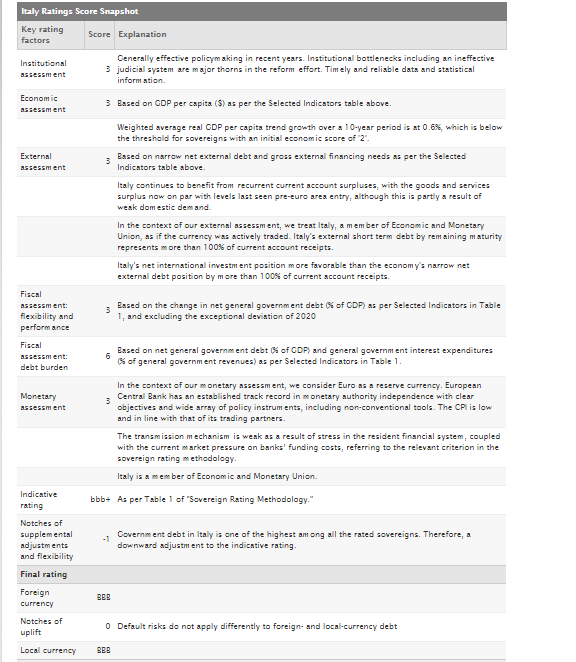 Italy Ratings Score Snapshot

| Key rating factors | Score | Explanation |
|---|---|---|
| Institutional assessment | 3 | Generally effective policymaking in recent years. Institutional bottlenecks including an ineffective judicial system are major thorns in the reform effort. Timely and reliable data and statistical information. |
| Economic assessment | 3 | Based on GDP per capita ($) as per the Selected Indicators table above. |
| | | Weighted average real GDP per capita trend growth over a 10-year period is at 0.6%, which is below the threshold for sovereigns with an initial economic score of '2'. |
| External assessment | 3 | Based on narrow net external debt and gross external financing needs as per the Selected Indicators table above. |
| | | Italy continues to benefit from recurrent current account surpluses, with the goods and services surplus now on par with levels last seen pre-euro area entry, although this is partly a result of weak domestic demand. |
| | | In the context of our external assessment, we treat Italy, a member of Economic and Monetary Union, as if the currency was actively traded. Italy's external short term debt by remaining maturity represents more than 100% of current account receipts. |
| | | Italy's net international investment position more favorable than the economy's narrow net external debt position by more than 100% of current account receipts. |
| Fiscal assessment: flexibility and performance | 3 | Based on the change in net general government debt (% of GDP) as per Selected Indicators in Table 1, and excluding the exceptional deviation of 2020 |
| Fiscal assessment: debt burden | 6 | Based on net general government debt (% of GDP) and general government interest expenditures (% of general government revenues) as per Selected Indicators in Table 1. |
| Monetary assessment | 3 | In the context of our monetary assessment, we consider Euro as a reserve currency. European Central Bank has an established track record in monetary authority independence with clear objectives and wide array of policy instruments, including non-conventional tools. The CPI is low and in line with that of its trading partners. |
| | | The transmission mechanism is weak as a result of stress in the resident financial system, coupled with the current market pressure on banks' funding costs, referring to the relevant criterion in the sovereign rating methodology. |
| | | Italy is a member of Economic and Monetary Union. |
| Indicative rating | bbb+ | As per Table 1 of "Sovereign Rating Methodology." |
| Notches of supplemental adjustments and flexibility | -1 | Government debt in Italy is one of the highest among all the rated sovereigns. Therefore, a downward adjustment to the indicative rating. |
| Final rating | | |
| Foreign currency | BBB | |
| Notches of uplift | 0 | Default risks do not apply differently to foreign- and local-currency debt |
| Local currency | BBB | |